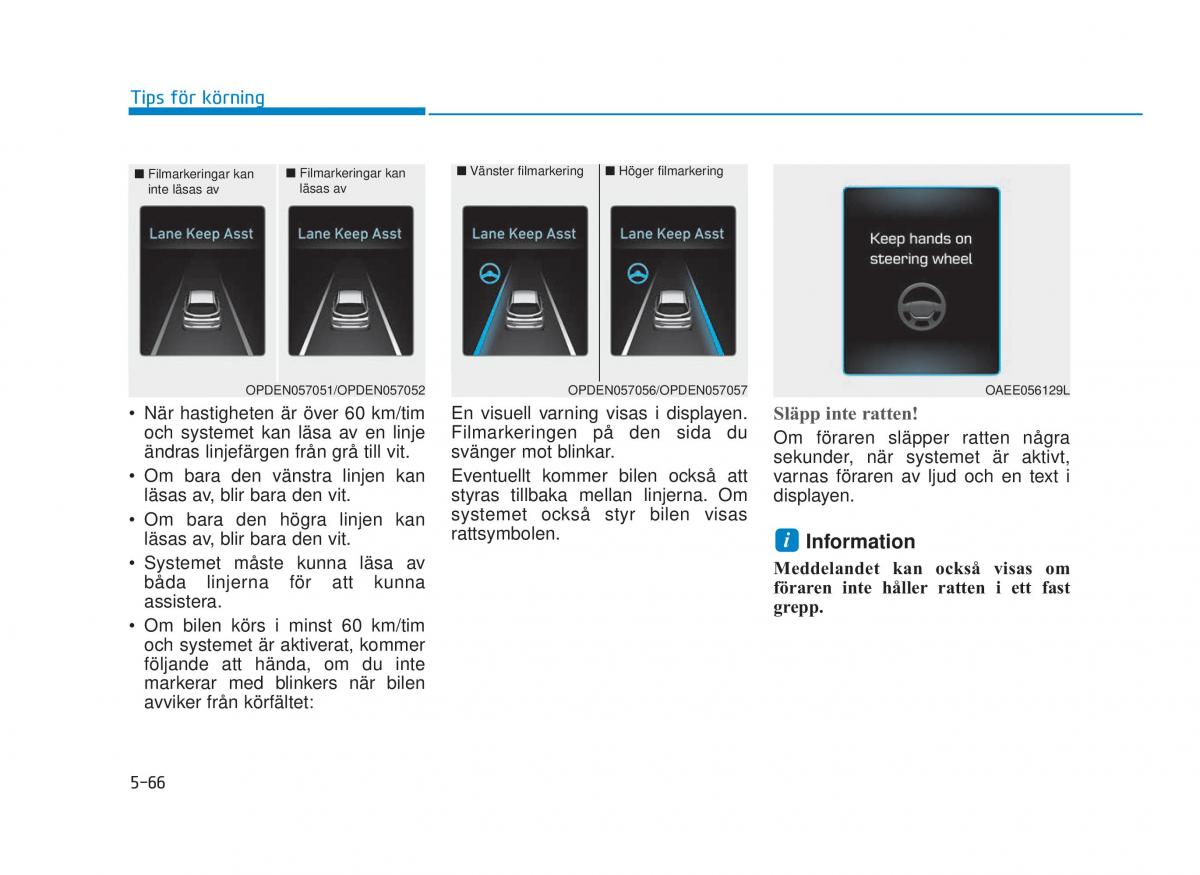 Tips för körning

■ Filmarkeringar kan inte läsas av

■ Filmarkeringar kan läsas av

Lane Keep Asst

Lane Keep Asst

OPDEN057051/OPDEN057052

• När hastigheten är över 60 km/tim och systemet kan läsa av en linje ändras linjefärgen från grå till vit.
• Om bara den vänstra linjen kan läsas av, blir bara den vit.
• Om bara den högra linjen kan läsas av, blir bara den vit.
• Systemet måste kunna läsa av båda linjerna för att kunna assistera.
• Om bilen körs i minst 60 km/tim och systemet är aktiverat, kommer följande att hända, om du inte markerar med blinkers när bilen avviker från körfältet:

■ Vänster filmarkering

■ Höger filmarkering

Lane Keep Asst

Lane Keep Asst

OPDEN057056/OPDEN057057

En visuell varning visas i displayen. Filmarkeringen på den sida du svänger mot blinkar.

Eventuellt kommer bilen också att styras tillbaka mellan linjerna. Om systemet också styr bilen visas rattsymbolen.

Keep hands on steering wheel

OAEE056129L

Släpp inte ratten!

Om föraren släpper ratten några sekunder, när systemet är aktivt, varnas föraren av ljud och en text i displayen.

i Information

Meddelandet kan också visas om föraren inte håller ratten i ett fast grepp.

5-66